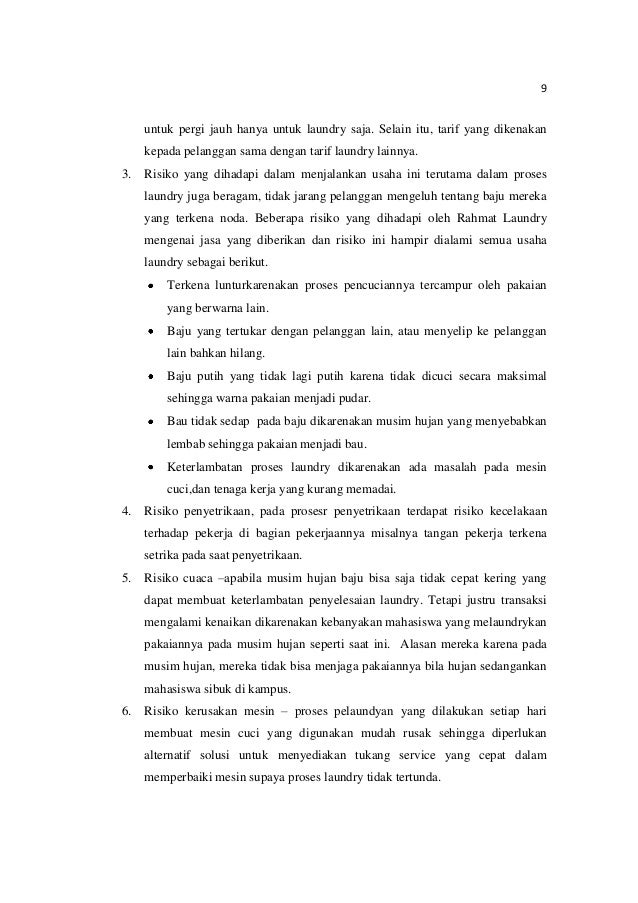 9

untuk pergi jauh hanya untuk laundry saja. Selain itu, tarif yang dikenakan kepada pelanggan sama dengan tarif laundry lainnya.

3. Risiko yang dihadapi dalam menjalankan usaha ini terutama dalam proses laundry juga beragam, tidak jarang pelanggan mengeluh tentang baju mereka yang terkena noda. Beberapa risiko yang dihadapi oleh Rahmat Laundry mengenai jasa yang diberikan dan risiko ini hampir dialami semua usaha laundry sebagai berikut.
• Terkena lunturkarenakan proses pencuciannya tercampur oleh pakaian yang berwarna lain.
• Baju yang tertukar dengan pelanggan lain, atau menyelip ke pelanggan lain bahkan hilang.
• Baju putih yang tidak lagi putih karena tidak dicuci secara maksimal sehingga warna pakaian menjadi pudar.
• Bau tidak sedap pada baju dikarenakan musim hujan yang menyebabkan lembab sehingga pakaian menjadi bau.
• Keterlambatan proses laundry dikarenakan ada masalah pada mesin cuci,dan tenaga kerja yang kurang memadai.

4. Risiko penyetrikaan, pada prosesr penyetrikaan terdapat risiko kecelakaan terhadap pekerja di bagian pekerjaannya misalnya tangan pekerja terkena setrika pada saat penyetrikaan.

5. Risiko cuaca –apabila musim hujan baju bisa saja tidak cepat kering yang dapat membuat keterlambatan penyelesaian laundry. Tetapi justru transaksi mengalami kenaikan dikarenakan kebanyakan mahasiswa yang melaundrykan pakaiannya pada musim hujan seperti saat ini. Alasan mereka karena pada musim hujan, mereka tidak bisa menjaga pakaiannya bila hujan sedangankan mahasiswa sibuk di kampus.

6. Risiko kerusakan mesin – proses pelaundyan yang dilakukan setiap hari membuat mesin cuci yang digunakan mudah rusak sehingga diperlukan alternatif solusi untuk menyediakan tukang service yang cepat dalam memperbaiki mesin supaya proses laundry tidak tertunda.